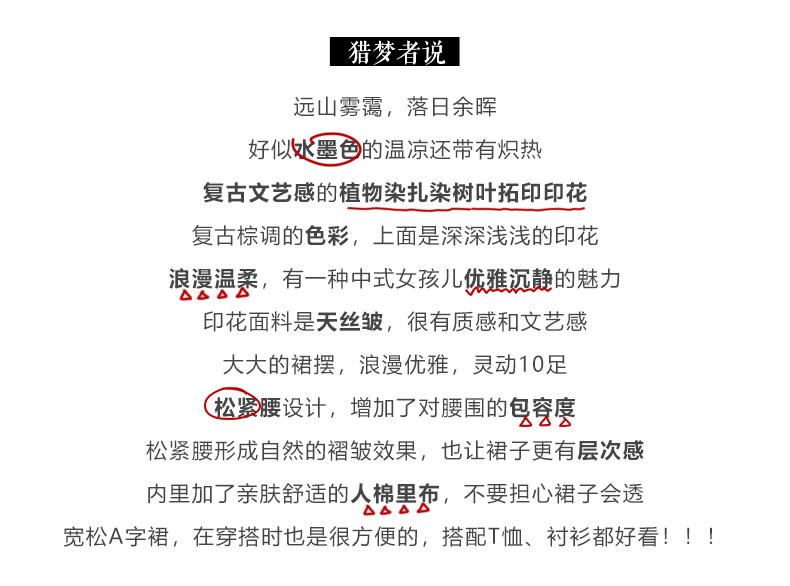 猎梦者说

远山雾霭，落日余晖

好似水墨色的温凉还带有炽热

复古文艺感的植物染扎染树叶拓印印花

复古棕调的色彩，上面是深深浅浅的印花

浪漫温柔，有一种中式女孩儿优雅沉静的魅力

印花面料是天丝皱，很有质感和文艺感

大大的裙摆，浪漫优雅，灵动10足

松紧腰设计，增加了对腰围的包容度

松紧腰形成自然的褶皱效果，也让裙子更有层次感

内里加了亲肤舒适的人棉里布，不要担心裙子会透

宽松A字裙，在穿搭时也是很方便的，搭配T恤、衬衫都好看！！！